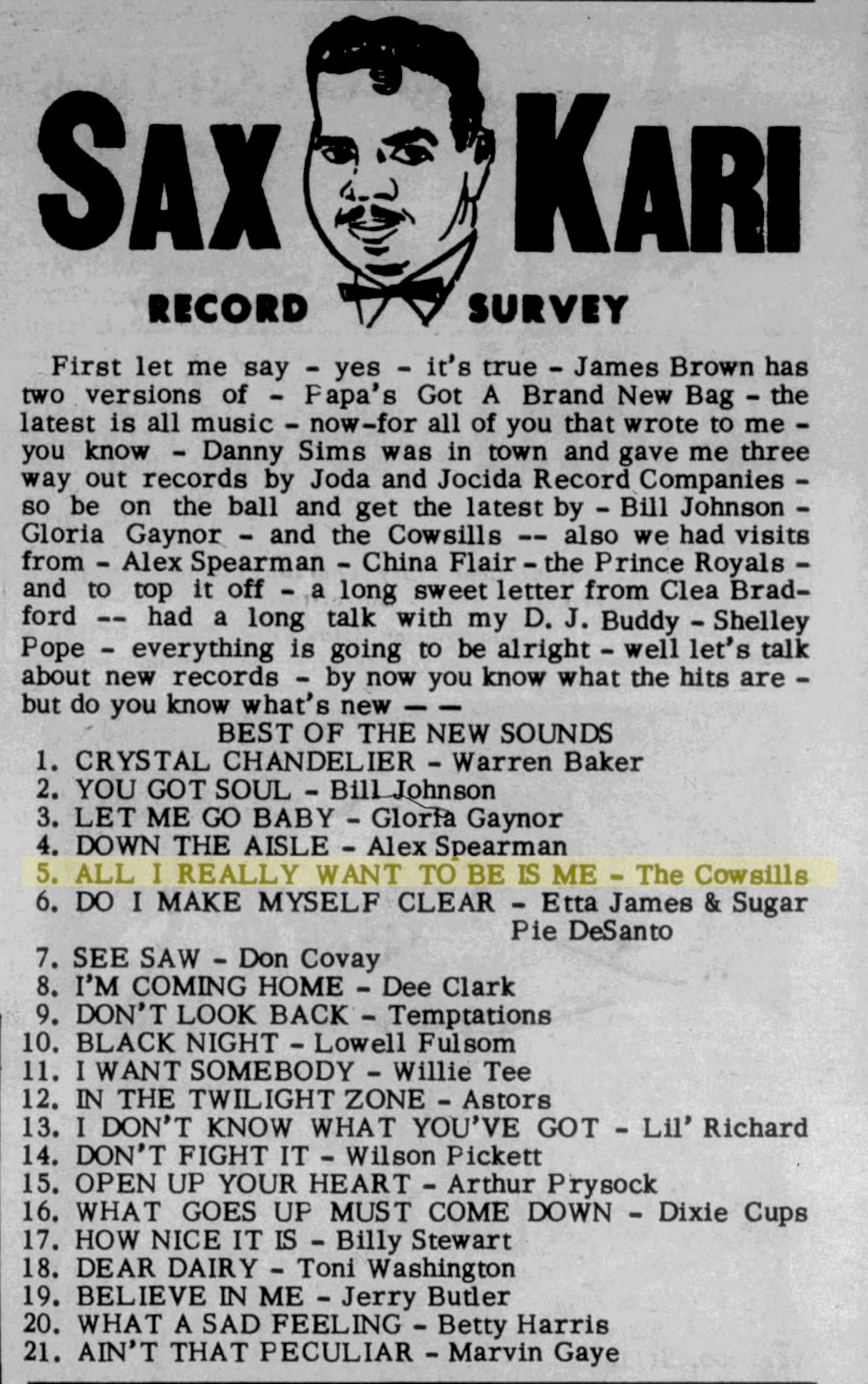 SAX KARI

RECORD SURVEY

First let me say - yes - it's true - James Brown has two versions of - Papa's Got A Brand New Bag - the latest is all music - now-for all of you that wrote to me - you know - Danny Sims was in town and gave me three way out records by Joda and Jocida Record Companies - so be on the ball and get the latest by - Bill Johnson - Gloria Gaynor - and the Cowsills -- also we had visits from - Alex Spearman - China Flair - the Prince Royals - and to top it off - a long sweet letter from Clea Bradford -- had a long talk with my D. J. Buddy - Shelley Pope - everything is going to be alright - well let's talk about new records - by now you know what the hits are - but do you know what's new — —

BEST OF THE NEW SOUNDS
1. CRYSTAL CHANDELIER - Warren Baker
2. YOU GOT SOUL - Bill Johnson
3. LET ME GO BABY - Gloria Gaynor
4. DOWN THE AISLE - Alex Spearman
5. ALL I REALLY WANT TO BE IS ME - The Cowsills
6. DO I MAKE MYSELF CLEAR - Etta James & Sugar Pie DeSanto
7. SEE SAW - Don Covay
8. I'M COMING HOME - Dee Clark
9. DON'T LOOK BACK - Temptations
10. BLACK NIGHT - Lowell Fulsom
11. I WANT SOMEBODY - Willie Tee
12. IN THE TWILIGHT ZONE - Astors
13. I DON'T KNOW WHAT YOU'VE GOT - Lil' Richard
14. DON'T FIGHT IT - Wilson Pickett
15. OPEN UP YOUR HEART - Arthur Prysock
16. WHAT GOES UP MUST COME DOWN - Dixie Cups
17. HOW NICE IT IS - Billy Stewart
18. DEAR DAIRY - Toni Washington
19. BELIEVE IN ME - Jerry Butler
20. WHAT A SAD FEELING - Betty Harris
21. AIN'T THAT PECULIAR - Marvin Gaye